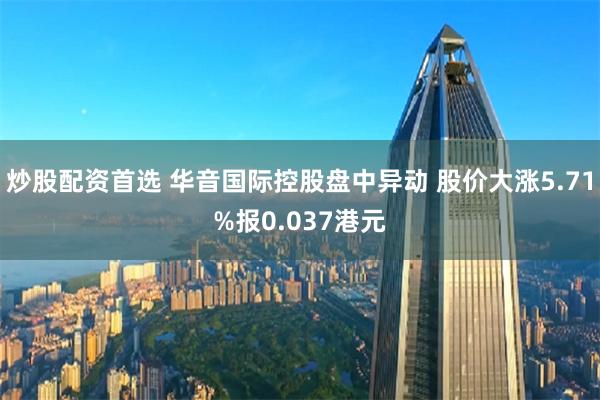 炒股配资首选 华音国际控股盘中异动 股价大涨5.71%报0.037港元